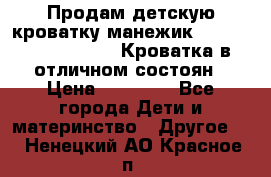 Продам детскую кроватку манежик Кроватка в отличном состоян Цена Все города Дети и материнство Другое Ненецкий АО Красное п